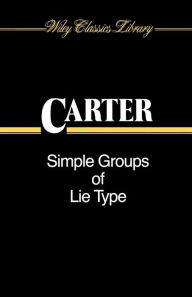 Wiley Classics Library

CARTER

Simple Groups of Lie Type